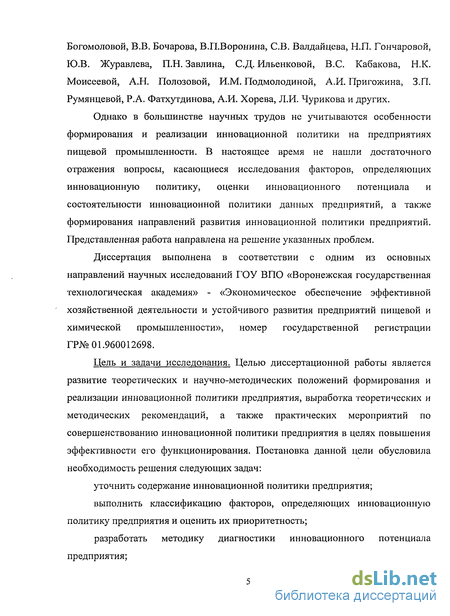 Богомоловой, В.В. Бочарова, В.П.Воронина, С.В. Валдайцева, Н.П. Гончаровой, Ю.В. Журавлева, П.Н. Завлина, С.Д. Ильенковой, В.С. Кабакова, Н.К. Моисеевой, А.Н. Полозовой, И.М. Подмолодиной, А.И. Пригожина, З.П. Румянцевой, Р.А. Фатхутдинова, А.И. Хорева, Л.И. Чурикова и других.

Однако в большинстве научных трудов не учитываются особенности формирования и реализации инновационной политики на предприятиях пищевой промышленности. В настоящее время не нашли достаточного отражения вопросы, касающиеся исследования факторов, определяющих инновационную политику, оценки инновационного потенциала и состоятельности инновационной политики данных предприятий, а также формирования направлений развития инновационной политики предприятий. Представленная работа направлена на решение указанных проблем.

Диссертация выполнена в соответствии с одним из основных направлений научных исследований ГОУ ВПО «Воронежская государственная технологическая академия» - «Экономическое обеспечение эффективной хозяйственной деятельности и устойчивого развития предприятий пищевой и химической промышленности», номер государственной регистрации ГР№ 01.960012698.

Цель и задачи исследования. Целью диссертационной работы является развитие теоретических и научно-методических положений формирования и реализации инновационной политики предприятия, выработка теоретических и методических рекомендаций, а также практических мероприятий по совершенствованию инновационной политики предприятия в целях повышения эффективности его функционирования. Постановка данной цели обусловила необходимость решения следующих задач:

уточнить содержание инновационной политики предприятия;

выполнить классификацию факторов, определяющих инновационную политику предприятия и оценить их приоритетность;

разработать методику диагностики инновационного потенциала предприятия;

5

dsLib.net
библиотека диссертаций